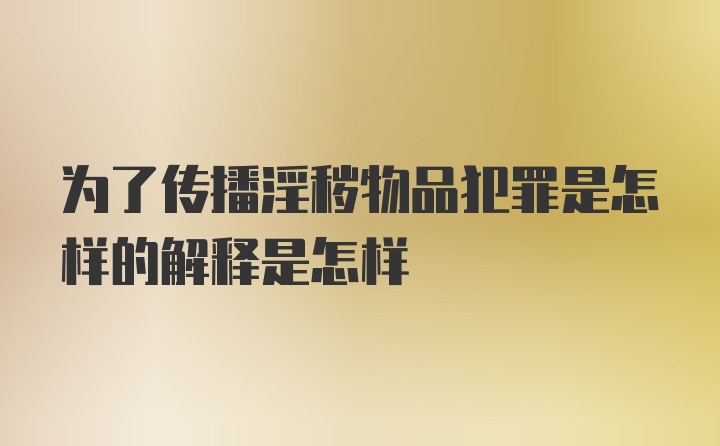 为了传播淫秽物品犯罪是怎样的解释是怎样